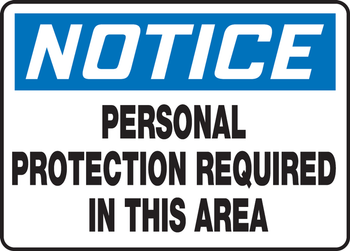 NOTICE

PERSONAL PROTECTION REQUIRED IN THIS AREA